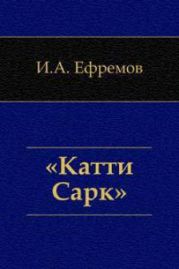 И.А. Ефремов

«Катти Сарк»